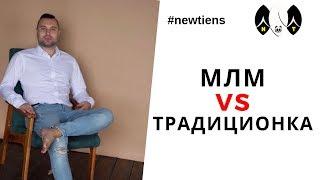 #newtiens

N T

МЛМ
VS
ТРАДИЦИОНКА